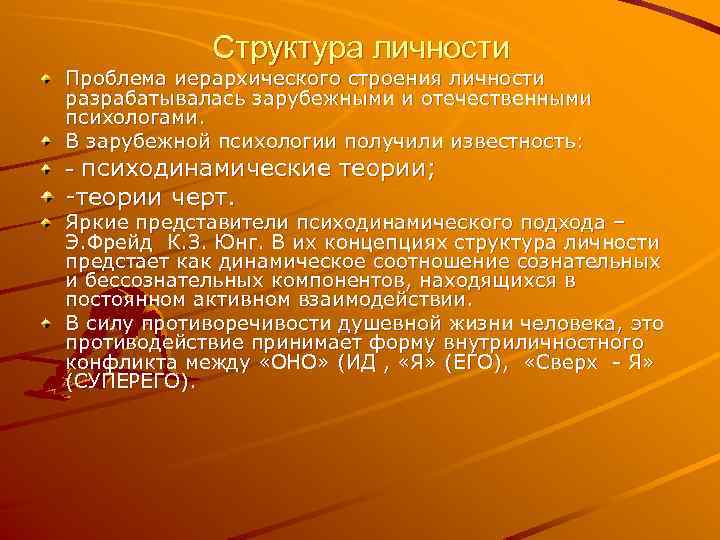 Структура личности

Проблема иерархического строения личности разрабатывалась зарубежными и отечественными психологами.

В зарубежной психологии получили известность:

- психодинамические теории;

-теории черт.

Яркие представители психодинамического подхода – Э.Фрейд К.З. Юнг. В их концепциях структура личности предстает как динамическое соотношение сознательных и бессознательных компонентов, находящихся в постоянном активном взаимодействии.

В силу противоречивости душевной жизни человека, это противодействие принимает форму внутриличностного конфликта между «ОНО» (ИД , «Я» (ЕГО), «Сверх - Я» (СУПЕРЕГО).